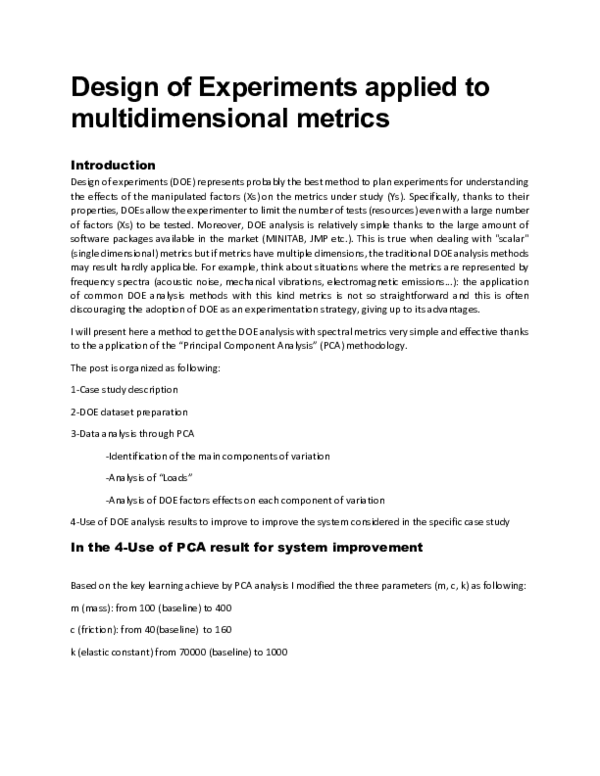 Design of Experiments applied to multidimensional metrics

Introduction

Design of experiments (DOE) represents probably the best method to plan experiments for understanding the effects of the manipulated factors (Xs) on the metrics under study (Ys). Specifically, thanks to their properties, DOEs allow the experimenter to limit the number of tests (resources) even with a large number of factors (Xs) to be tested. Moreover, DOE analysis is relatively simple thanks to the large amount of software packages available in the market (MINITAB, JMP etc.). This is true when dealing with "scalar" (single dimensional) metrics but if metrics have multiple dimensions, the traditional DOE analysis methods may result hardly applicable. For example, think about situations where the metrics are represented by frequency spectra (acoustic noise, mechanical vibrations, electromagnetic emissions…): the application of common DOE analysis methods with this kind metrics is not so straightforward and this is often discouraging the adoption of DOE as an experimentation strategy, giving up to its advantages.

I will present here a method to get the DOE analysis with spectral metrics very simple and effective thanks to the application of the "Principal Component Analysis" (PCA) methodology.

The post is organized as following:

1-Case study description

2-DOE dataset preparation

3-Data analysis through PCA

-Identification of the main components of variation

-Analysis of "Loads"

-Analysis of DOE factors effects on each component of variation

4-Use of DOE analysis results to improve to improve the system considered in the specific case study

In the 4-Use of PCA result for system improvement

Based on the key learning achieve by PCA analysis I modified the three parameters (m, c, k) as following:

m (mass): from 100 (baseline) to 400

c (friction): from 40(baseline) to 160

k (elastic constant) from 70000 (baseline) to 1000